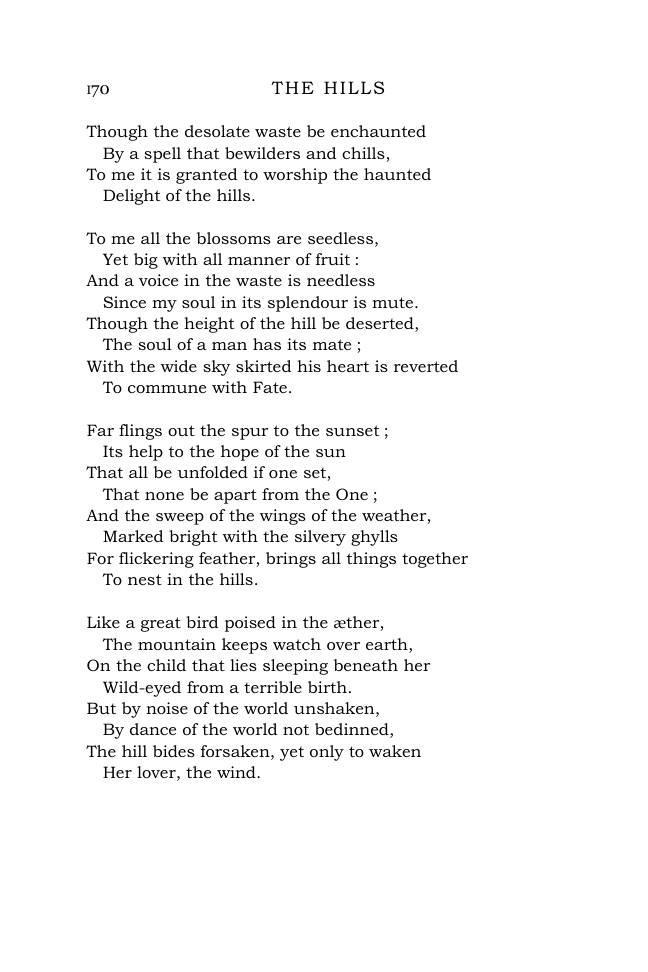 170 THE HILLS

Though the desolate waste be enchaunted
By a spell that bewilders and chills,
To me it is granted to worship the haunted
Delight of the hills.

To me all the blossoms are seedless,
Yet big with all manner of fruit :
And a voice in the waste is needless
Since my soul in its splendour is mute.
Though the height of the hill be deserted,
The soul of a man has its mate ;
With the wide sky skirted his heart is reverted
To commune with Fate.

Far flings out the spur to the sunset ;
Its help to the hope of the sun
That all be unfolded if one set,
That none be apart from the One ;
And the sweep of the wings of the weather,
Marked bright with the silvery ghylls
For flickering feather, brings all things together
To nest in the hills.

Like a great bird poised in the æther,
The mountain keeps watch over earth,
On the child that lies sleeping beneath her
Wild-eyed from a terrible birth.
But by noise of the world unshaken,
By dance of the world not bedinned,
The hill bides forsaken, yet only to waken
Her lover, the wind.